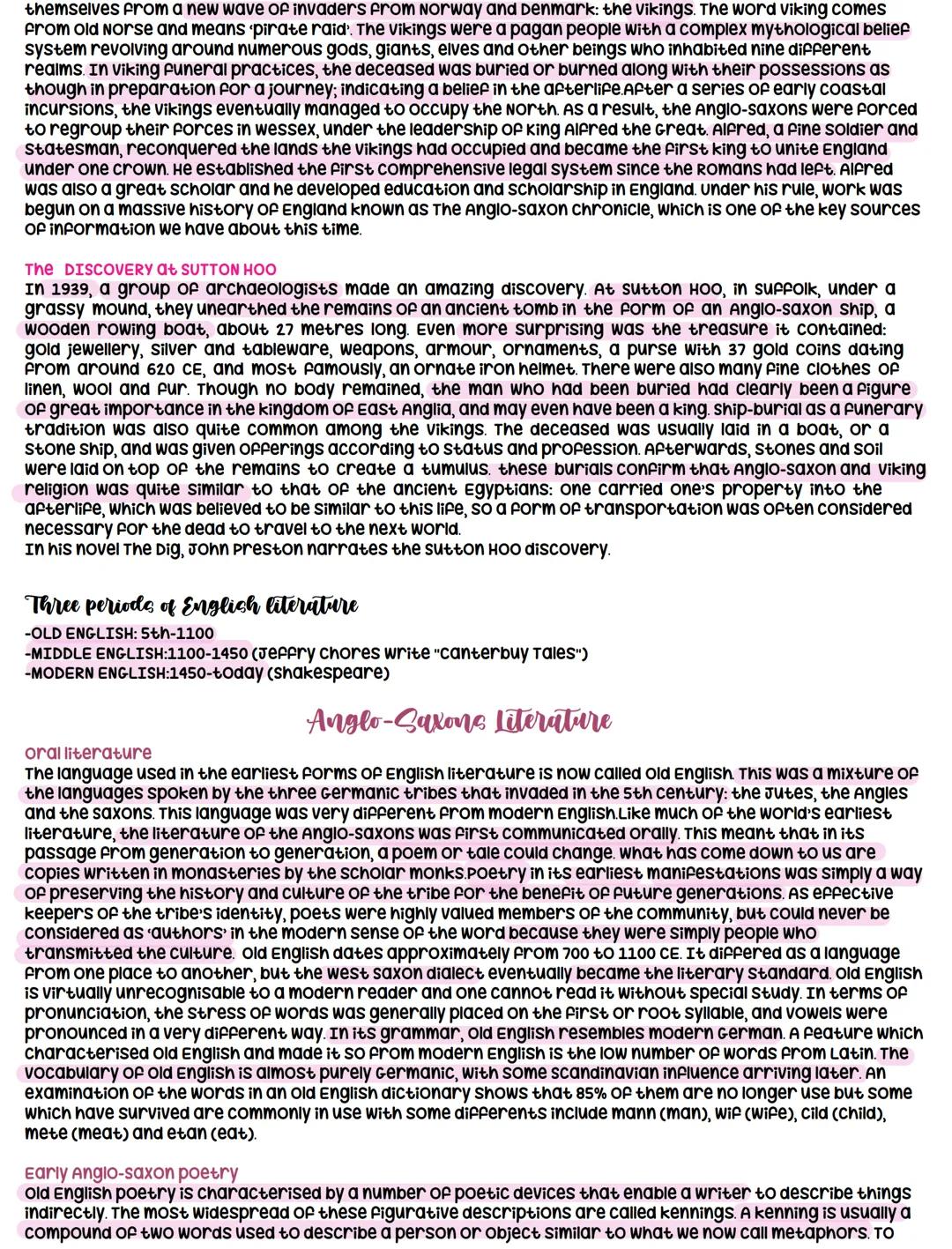 themselves from a new wave of invaders from Norway and Denmark: the Vikings. The word Viking comes from Old Norse and means 'pirate raid'. The Vikings were a pagan people with a complex mythological belief system revolving around numerous gods, giants, elves and other beings who inhabited nine different realms. In Viking funeral practices, the deceased was buried or burned along with their possessions as though in preparation for a journey; indicating a belief in the afterlife.After a series of early coastal incursions, the Vikings eventually managed to occupy the North. As a result, the Anglo-Saxons were forced to regroup their forces in Wessex, under the leadership of King Alfred the Great. Alfred, a fine soldier and statesman, reconquered the lands the Vikings had occupied and became the first king to unite England under one crown. He established the first comprehensive legal system since the Romans had left. Alfred was also a great scholar and he developed education and scholarship in England. Under his rule, work was begun on a massive history of England known as The Anglo-Saxon Chronicle, which is one of the key sources of information we have about this time.

The DISCOVERY at SUTTON HOO
In 1939, a group of archaeologists made an amazing discovery. At Sutton Hoo, in Suffolk, under a grassy mound, they unearthed the remains of an ancient tomb in the form of an Anglo-Saxon ship, a wooden rowing boat, about 27 metres long. Even more surprising was the treasure it contained: gold jewellery, silver and tableware, weapons, armour, ornaments, a purse with 37 gold coins dating from around 620 CE, and most famously, an ornate iron helmet. There were also many fine clothes of linen, wool and fur. Though no body remained, the man who had been buried had clearly been a figure of great importance in the kingdom of East Anglia, and may even have been a king. Ship-burial as a funerary tradition was also quite common among the Vikings. The deceased was usually laid in a boat, or a stone ship, and was given offerings according to status and profession. Afterwards, stones and soil were laid on top of the remains to create a tumulus. these burials confirm that Anglo-Saxon and Viking religion was quite similar to that of the ancient Egyptians: one carried one's property into the afterlife, which was believed to be similar to this life, so a form of transportation was often considered necessary for the dead to travel to the next world.
In his novel The Dig, John Preston narrates the Sutton Hoo discovery.

Three periods of English literature
-OLD ENGLISH: 5th-1100
-MIDDLE ENGLISH:1100-1450 (Jeffry Chores write "Canterbuy Tales")
-MODERN ENGLISH:1450-today (Shakespeare)

Anglo-Saxons Literature
Oral literature
The language used in the earliest forms of English literature is now called Old English. This was a mixture of the languages spoken by the three Germanic tribes that invaded in the 5th century: the Jutes, the Angles and the Saxons. This language was very different from modern English.Like much of the world's earliest literature, the literature of the Anglo-Saxons was first communicated orally. This meant that in its passage from generation to generation, a poem or tale could change. What has come down to us are copies written in monasteries by the scholar monks.Poetry in its earliest manifestations was simply a way of preserving the history and culture of the tribe for the benefit of future generations. As effective keepers of the tribe's identity, poets were highly valued members of the community, but could never be considered as 'authors' in the modern sense of the word because they were simply people who transmitted the culture. Old English dates approximately from 700 to 1100 CE. It differed as a language from one place to another, but the West Saxon dialect eventually became the literary standard. Old English is virtually unrecognisable to a modern reader and one cannot read it without special study. In terms of pronunciation, the stress of words was generally placed on the first or root syllable, and vowels were pronounced in a very different way. In its grammar, Old English resembles modern German. A feature which characterised Old English and made it so from modern English is the low number of words from Latin. The vocabulary of Old English is almost purely Germanic, with some Scandinavian influence arriving later. An examination of the words in an Old English dictionary shows that 85% of them are no longer use but some which have survived are commonly in use with some differents include mann (man), wif (wife), cild (child), mete (meat) and etan (eat).

Early Anglo-Saxon poetry
Old English poetry is characterised by a number of poetic devices that enable a writer to describe things indirectly. The most widespread of these figurative descriptions are called kennings. A kenning is usually a compound of two words used to describe a person or object similar to what we now call metaphors. To